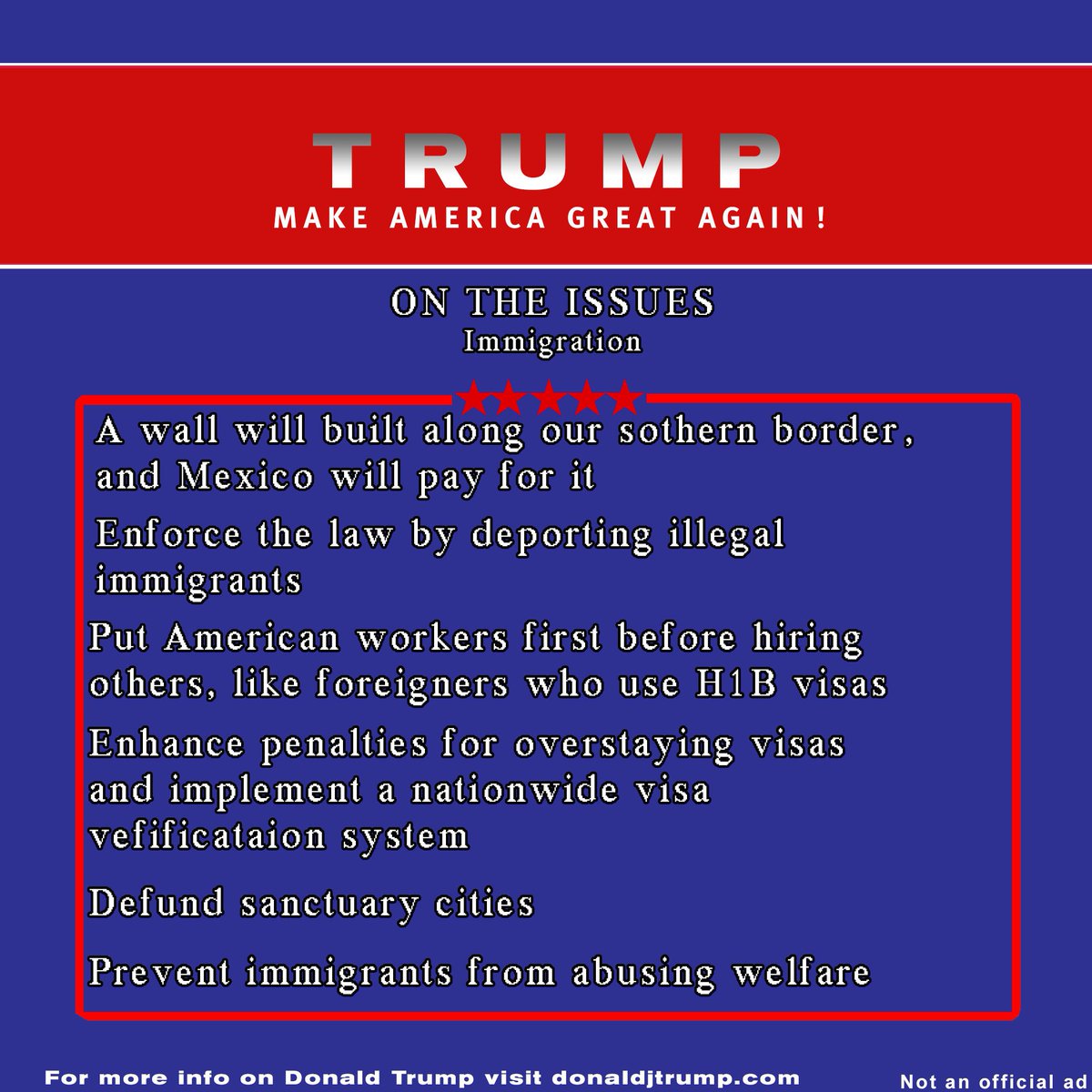 TRUMP
MAKE AMERICA GREAT AGAIN!

ON THE ISSUES
Immigration

A wall will built along our sothern border, and Mexico will pay for it

Enforce the law by deporting illegal immigrants

Put American workers first before hiring others, like foreigners who use H1B visas

Enhance penalties for overstaying visas and implement a nationwide visa vefificataion system

Defund sanctuary cities

Prevent immigrants from abusing welfare

For more info on Donald Trump visit donaldjtrump.com

Not an official ad